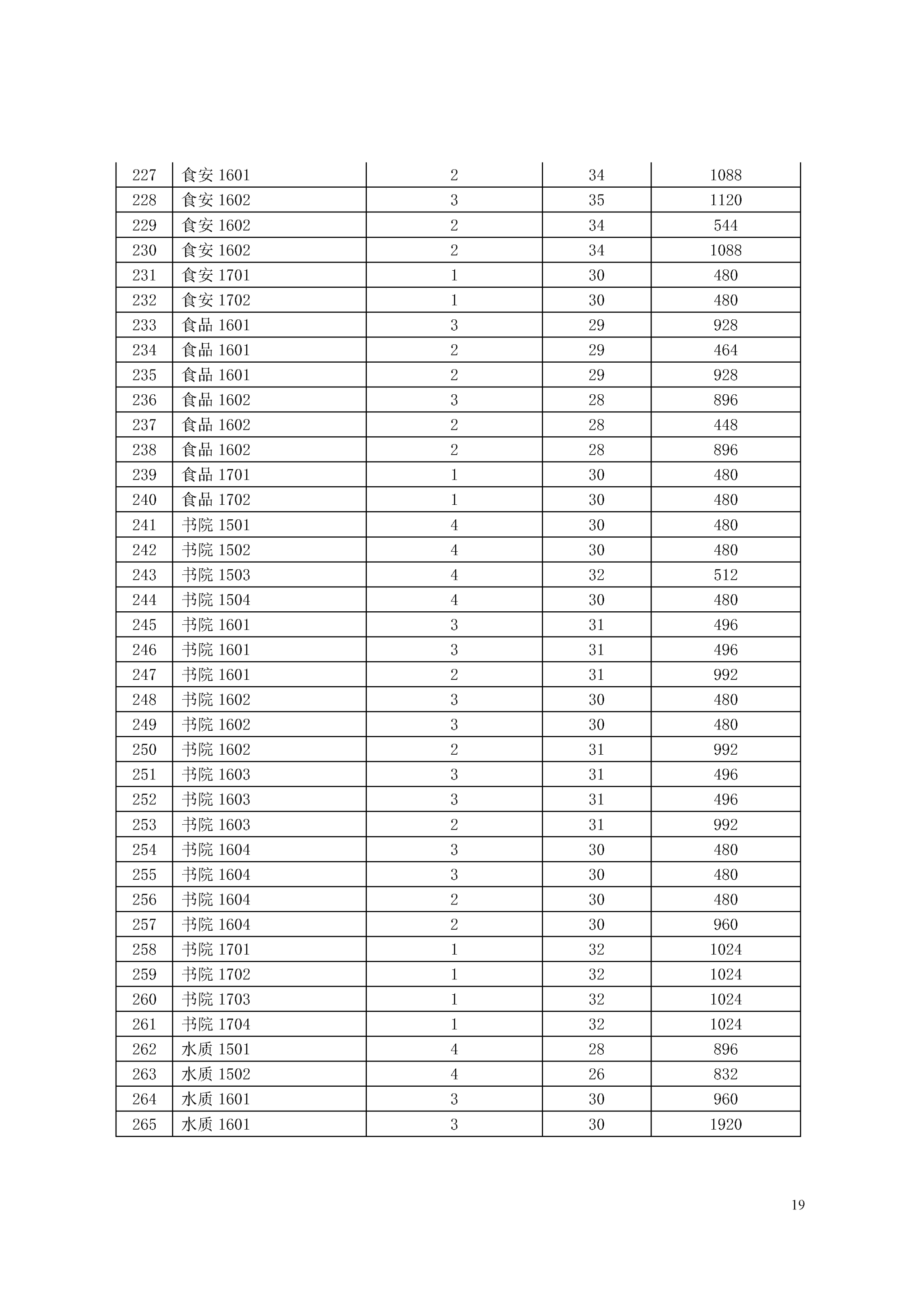 | 227 | 食安 1601 | 2 | 34 | 1088 |
|---|---|---|---|---|
| 228 | 食安 1602 | 3 | 35 | 1120 |
| 229 | 食安 1602 | 2 | 34 | 544 |
| 230 | 食安 1602 | 2 | 34 | 1088 |
| 231 | 食安 1701 | 1 | 30 | 480 |
| 232 | 食安 1702 | 1 | 30 | 480 |
| 233 | 食品 1601 | 3 | 29 | 928 |
| 234 | 食品 1601 | 2 | 29 | 464 |
| 235 | 食品 1601 | 2 | 29 | 928 |
| 236 | 食品 1602 | 3 | 28 | 896 |
| 237 | 食品 1602 | 2 | 28 | 448 |
| 238 | 食品 1602 | 2 | 28 | 896 |
| 239 | 食品 1701 | 1 | 30 | 480 |
| 240 | 食品 1702 | 1 | 30 | 480 |
| 241 | 书院 1501 | 4 | 30 | 480 |
| 242 | 书院 1502 | 4 | 30 | 480 |
| 243 | 书院 1503 | 4 | 32 | 512 |
| 244 | 书院 1504 | 4 | 30 | 480 |
| 245 | 书院 1601 | 3 | 31 | 496 |
| 246 | 书院 1601 | 3 | 31 | 496 |
| 247 | 书院 1601 | 2 | 31 | 992 |
| 248 | 书院 1602 | 3 | 30 | 480 |
| 249 | 书院 1602 | 3 | 30 | 480 |
| 250 | 书院 1602 | 2 | 31 | 992 |
| 251 | 书院 1603 | 3 | 31 | 496 |
| 252 | 书院 1603 | 3 | 31 | 496 |
| 253 | 书院 1603 | 2 | 31 | 992 |
| 254 | 书院 1604 | 3 | 30 | 480 |
| 255 | 书院 1604 | 3 | 30 | 480 |
| 256 | 书院 1604 | 2 | 30 | 480 |
| 257 | 书院 1604 | 2 | 30 | 960 |
| 258 | 书院 1701 | 1 | 32 | 1024 |
| 259 | 书院 1702 | 1 | 32 | 1024 |
| 260 | 书院 1703 | 1 | 32 | 1024 |
| 261 | 书院 1704 | 1 | 32 | 1024 |
| 262 | 水质 1501 | 4 | 28 | 896 |
| 263 | 水质 1502 | 4 | 26 | 832 |
| 264 | 水质 1601 | 3 | 30 | 960 |
| 265 | 水质 1601 | 3 | 30 | 1920 |

19